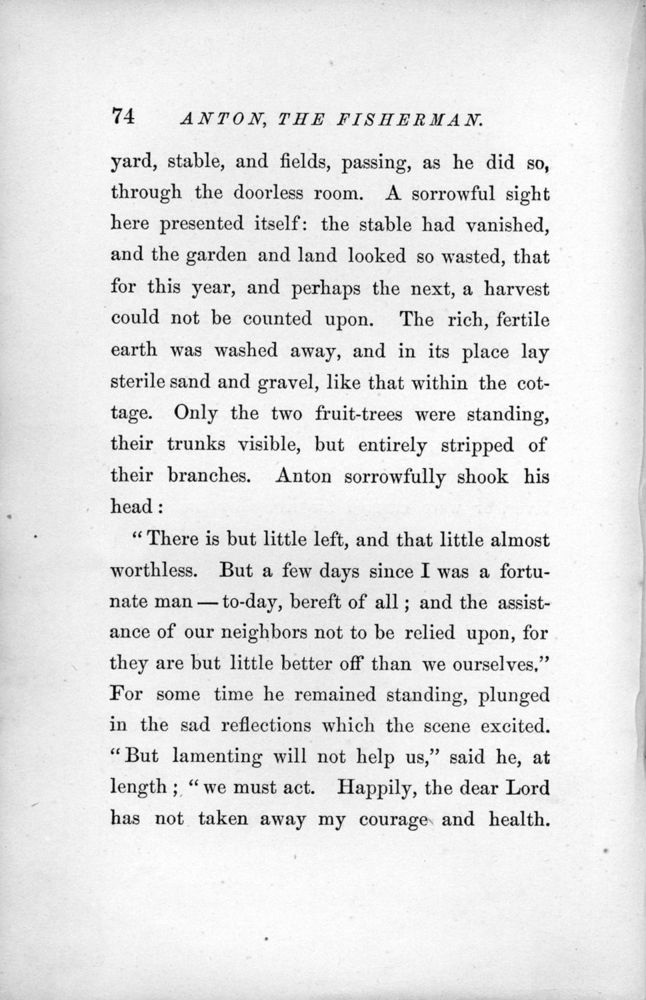 74 ANTON, THE FISHERMAN.

yard, stable, and fields, passing, as he did so, through the doorless room. A sorrowful sight here presented itself: the stable had vanished, and the garden and land looked so wasted, that for this year, and perhaps the next, a harvest could not be counted upon. The rich, fertile earth was washed away, and in its place lay sterile sand and gravel, like that within the cottage. Only the two fruit-trees were standing, their trunks visible, but entirely stripped of their branches. Anton sorrowfully shook his head:

"There is but little left, and that little almost worthless. But a few days since I was a fortunate man — to-day, bereft of all; and the assistance of our neighbors not to be relied upon, for they are but little better off than we ourselves." For some time he remained standing, plunged in the sad reflections which the scene excited. "But lamenting will not help us," said he, at length; "we must act. Happily, the dear Lord has not taken away my courage and health.